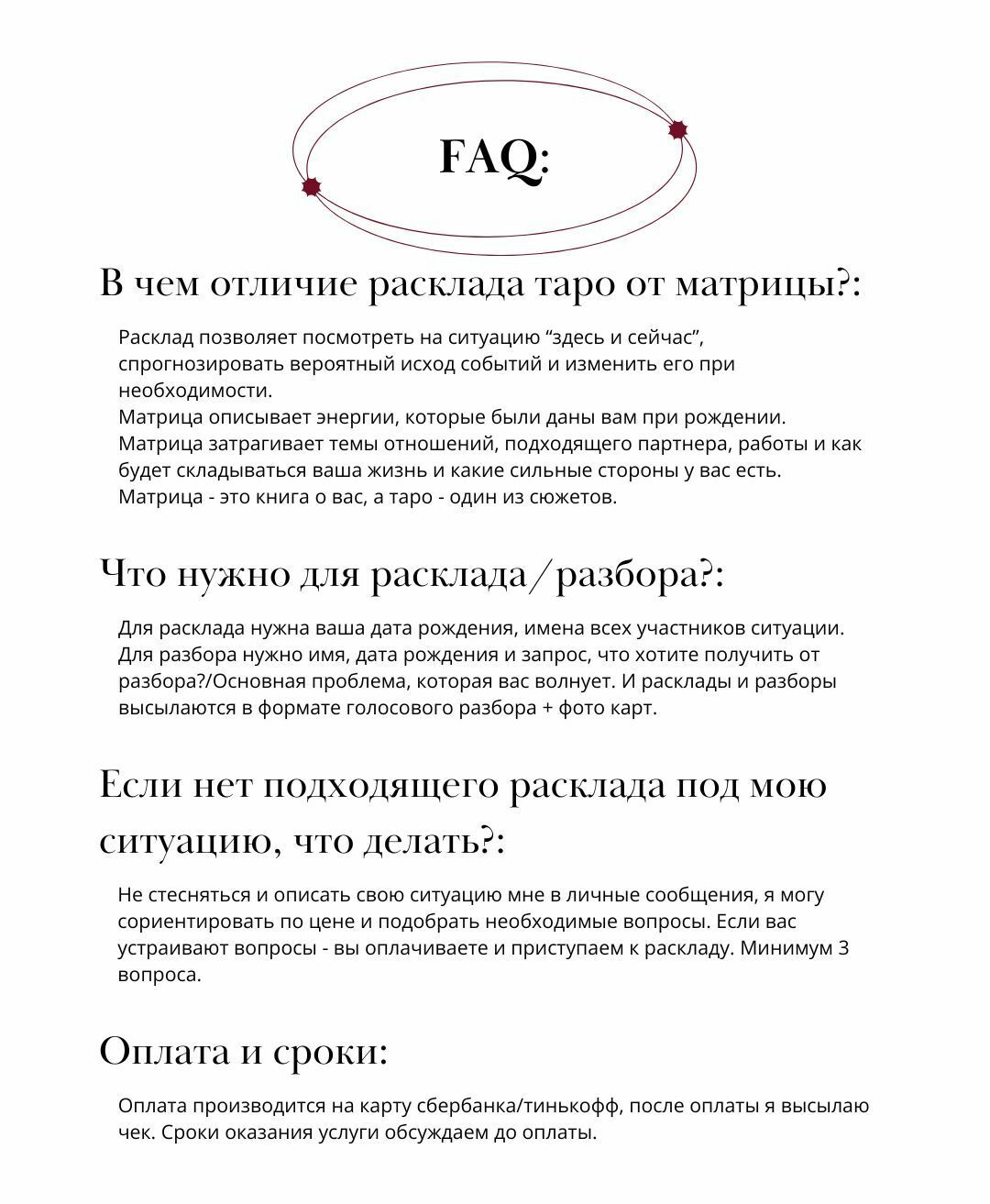 FAQ:

В чем отличие расклада таро от матрицы?:

Расклад позволяет посмотреть на ситуацию “здесь и сейчас”, спрогнозировать вероятный исход событий и изменить его при необходимости.
Матрица описывает энергии, которые были даны вам при рождении. Матрица затрагивает темы отношений, подходящего партнера, работы и как будет складываться ваша жизнь и какие сильные стороны у вас есть. Матрица - это книга о вас, а таро - один из сюжетов.

Что нужно для расклада/разбора?:

Для расклада нужна ваша дата рождения, имена всех участников ситуации. Для разбора нужно имя, дата рождения и запрос, что хотите получить от разбора?/Основная проблема, которая вас волнует. И расклады и разборы высылаются в формате голосового разбора + фото карт.

Если нет подходящего расклада под мою ситуацию, что делать?:

Не стесняться и описать свою ситуацию мне в личные сообщения, я могу сориентировать по цене и подобрать необходимые вопросы. Если вас устраивают вопросы - вы оплачиваете и приступаем к раскладу. Минимум 3 вопроса.

Оплата и сроки:

Оплата производится на карту сбербанка/тинькофф, после оплаты я высылаю чек. Сроки оказания услуги обсуждаем до оплаты.